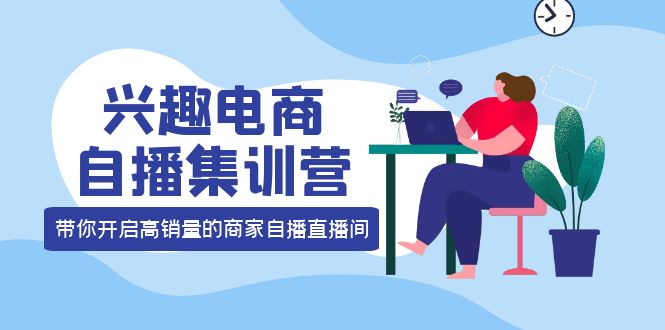 兴趣电商
自播集训营

带你开启高销量的商家自播直播间